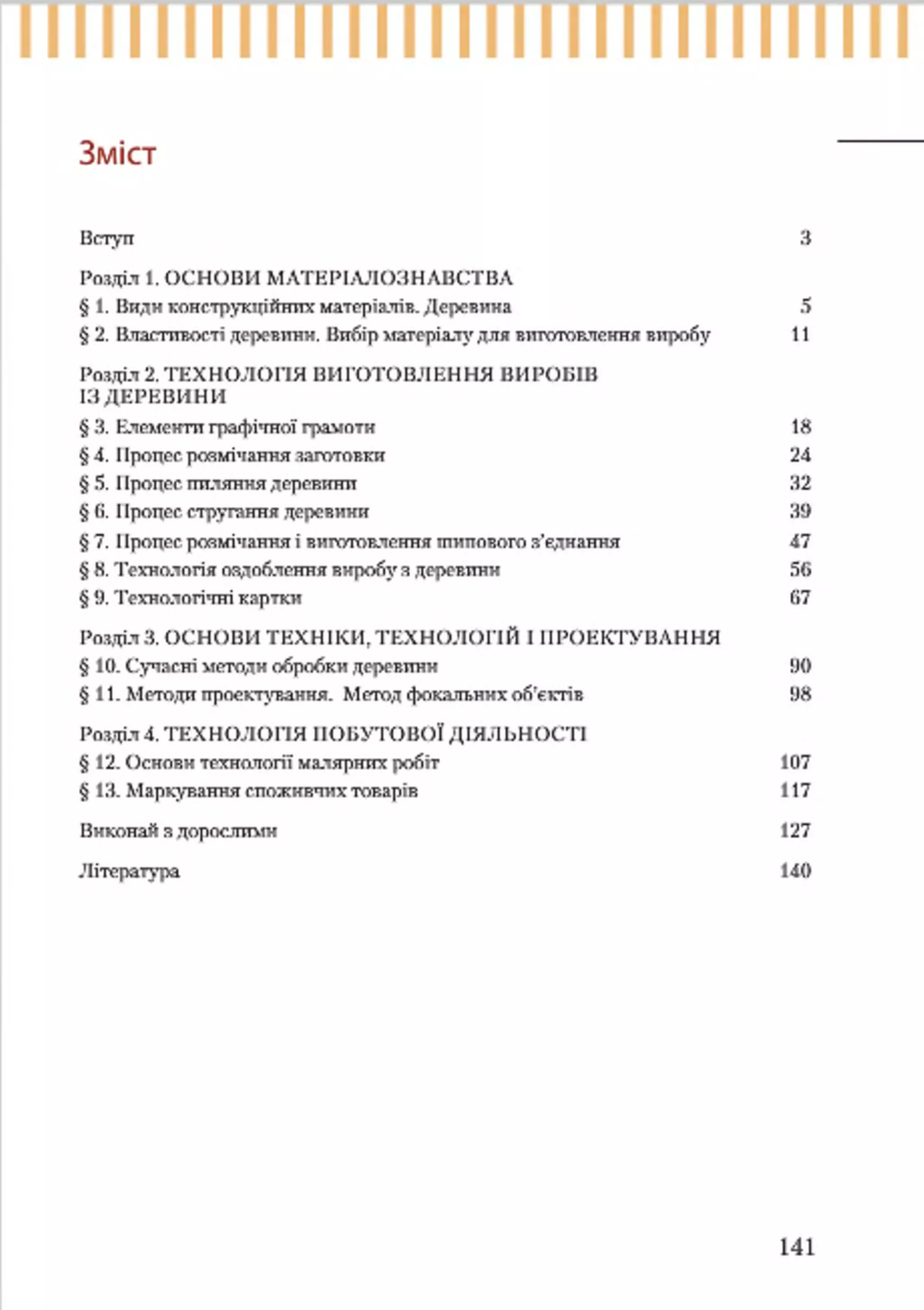 Зміст

Вступ 3

Розділ 1. ОСНОВИ МАТЕРІАЛОЗНАВСТВА
§ 1. Види конструкційних матеріалів. Деревина 5
§ 2. Властивості деревини. Вибір матеріалу для виготовлення виробу 11

Розділ 2. ТЕХНОЛОГІЯ ВИГОТОВЛЕННЯ ВИРОБІВ ІЗ ДЕРЕВИНИ
§ 3. Елементи графічної грамоти 18
§ 4. Процес розмічання заготовки 24
§ 5. Процес пиляння деревини 32
§ 6. Процес стругання деревини 39
§ 7. Процес розмічання і виготовлення шипового з'єднання 47
§ 8. Технологія оздоблення виробу з деревини 56
§ 9. Технологічні картки 67

Розділ 3. ОСНОВИ ТЕХНІКИ, ТЕХНОЛОГІЙ І ПРОЕКТУВАННЯ
§ 10. Сучасні методи обробки деревини 90
§ 11. Методи проектування. Метод фокальних об'єктів 98

Розділ 4. ТЕХНОЛОГІЯ ПОБУТОВОЇ ДІЯЛЬНОСТІ
§ 12. Основи технології малярних робіт 107
§ 13. Маркування споживчих товарів 117

Виконай з дорослими 127

Література 140

141